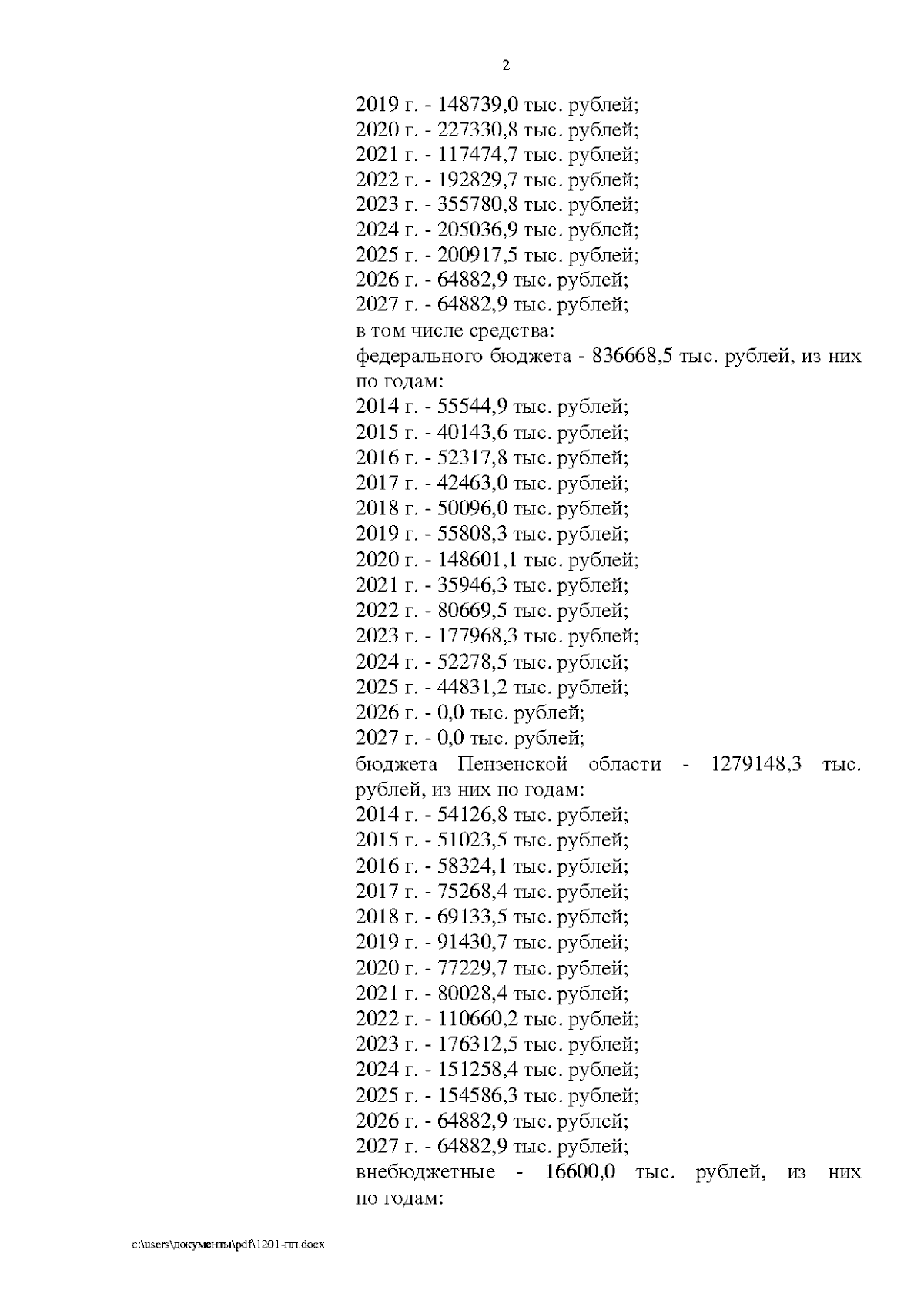 2

2019 г. - 148739,0 тыс. рублей;
2020 г. - 227330,8 тыс. рублей;
2021 г. - 117474,7 тыс. рублей;
2022 г. - 192829,7 тыс. рублей;
2023 г. - 355780,8 тыс. рублей;
2024 г. - 205036,9 тыс. рублей;
2025 г. - 200917,5 тыс. рублей;
2026 г. - 64882,9 тыс. рублей;
2027 г. - 64882,9 тыс. рублей;
в том числе средства:
федерального бюджета - 836668,5 тыс. рублей, из них по годам:
2014 г. - 55544,9 тыс. рублей;
2015 г. - 40143,6 тыс. рублей;
2016 г. - 52317,8 тыс. рублей;
2017 г. - 42463,0 тыс. рублей;
2018 г. - 50096,0 тыс. рублей;
2019 г. - 55808,3 тыс. рублей;
2020 г. - 148601,1 тыс. рублей;
2021 г. - 35946,3 тыс. рублей;
2022 г. - 80669,5 тыс. рублей;
2023 г. - 177968,3 тыс. рублей;
2024 г. - 52278,5 тыс. рублей;
2025 г. - 44831,2 тыс. рублей;
2026 г. - 0,0 тыс. рублей;
2027 г. - 0,0 тыс. рублей;
бюджета Пензенской области - 1279148,3 тыс. рублей, из них по годам:
2014 г. - 54126,8 тыс. рублей;
2015 г. - 51023,5 тыс. рублей;
2016 г. - 58324,1 тыс. рублей;
2017 г. - 75268,4 тыс. рублей;
2018 г. - 69133,5 тыс. рублей;
2019 г. - 91430,7 тыс. рублей;
2020 г. - 77229,7 тыс. рублей;
2021 г. - 80028,4 тыс. рублей;
2022 г. - 110660,2 тыс. рублей;
2023 г. - 176312,5 тыс. рублей;
2024 г. - 151258,4 тыс. рублей;
2025 г. - 154586,3 тыс. рублей;
2026 г. - 64882,9 тыс. рублей;
2027 г. - 64882,9 тыс. рублей;
внебюджетные - 16600,0 тыс. рублей, из них по годам:

c:\users\документы\pdf\1201-пп.docx